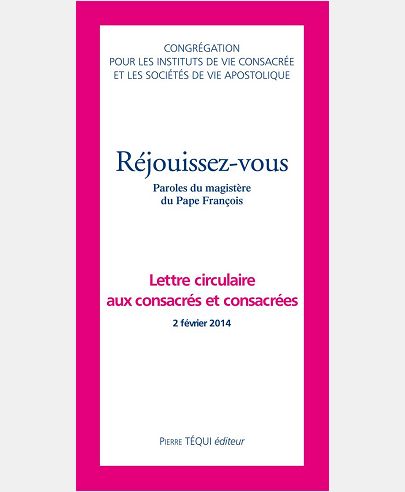 CONGRÉGATION
POUR LES INSTITUTS DE VIE CONSACRÉE
ET LES SOCIÉTÉS DE VIE APOSTOLIQUE

Réjouissez-vous

Paroles du magistère
du Pape François

Lettre circulaire
aux consacrés et consacrées

2 février 2014

PIERRE TÉQUI éditeur